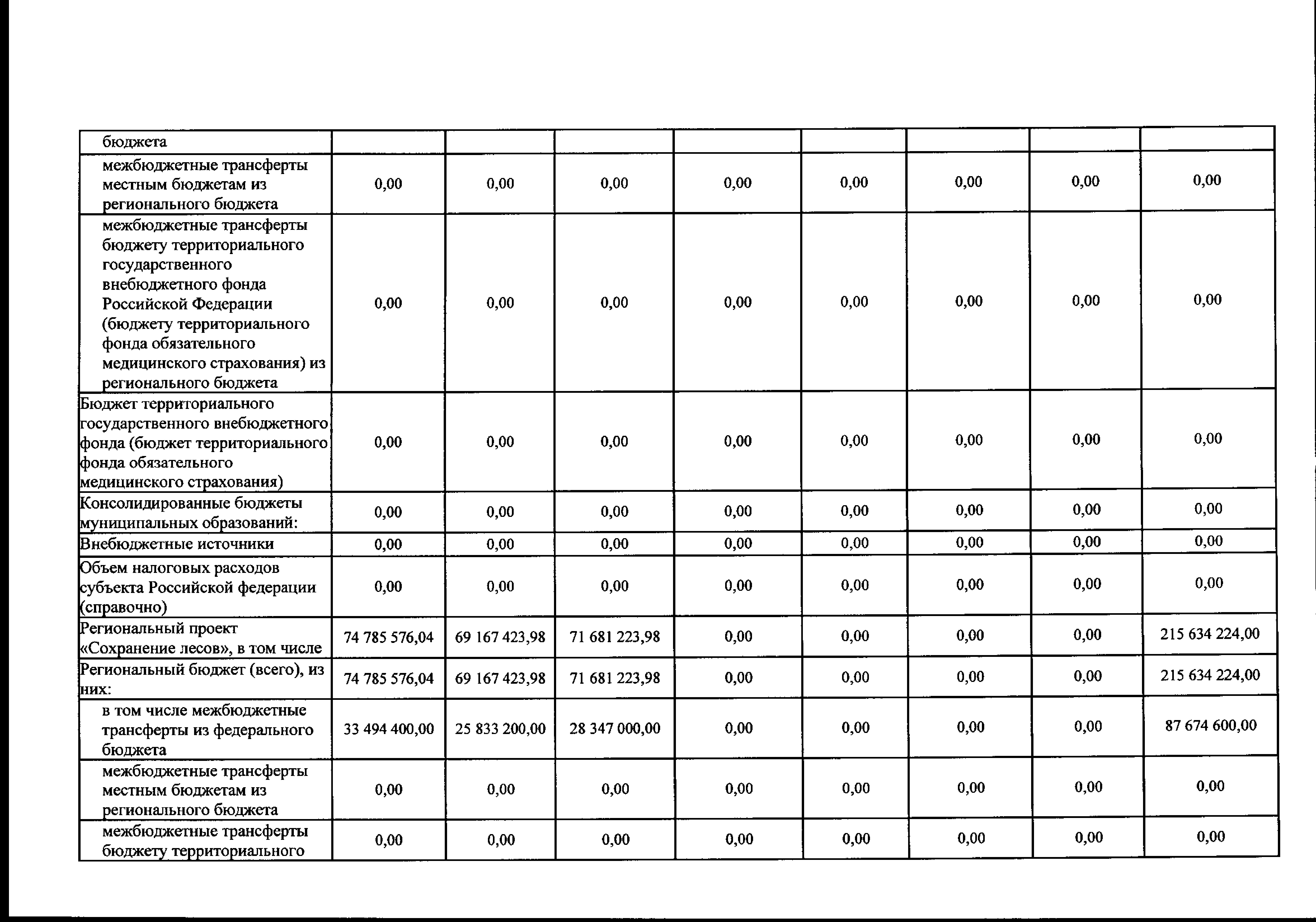 | бюджета | | | | | | | | |
|---|---|---|---|---|---|---|---|---|
| межбюджетные трансферты местным бюджетам из регионального бюджета | 0,00 | 0,00 | 0,00 | 0,00 | 0,00 | 0,00 | 0,00 | 0,00 |
| межбюджетные трансферты бюджету территориального государственного внебюджетного фонда Российской Федерации (бюджету территориального фонда обязательного медицинского страхования) из регионального бюджета | 0,00 | 0,00 | 0,00 | 0,00 | 0,00 | 0,00 | 0,00 | 0,00 |
| Бюджет территориального государственного внебюджетного фонда (бюджет территориального фонда обязательного медицинского страхования) | 0,00 | 0,00 | 0,00 | 0,00 | 0,00 | 0,00 | 0,00 | 0,00 |
| Консолидированные бюджеты муниципальных образований: | 0,00 | 0,00 | 0,00 | 0,00 | 0,00 | 0,00 | 0,00 | 0,00 |
| Внебюджетные источники | 0,00 | 0,00 | 0,00 | 0,00 | 0,00 | 0,00 | 0,00 | 0,00 |
| Объем налоговых расходов субъекта Российской федерации (справочно) | 0,00 | 0,00 | 0,00 | 0,00 | 0,00 | 0,00 | 0,00 | 0,00 |
| Региональный проект «Сохранение лесов», в том числе | 74 785 576,04 | 69 167 423,98 | 71 681 223,98 | 0,00 | 0,00 | 0,00 | 0,00 | 215 634 224,00 |
| Региональный бюджет (всего), из них: | 74 785 576,04 | 69 167 423,98 | 71 681 223,98 | 0,00 | 0,00 | 0,00 | 0,00 | 215 634 224,00 |
| в том числе межбюджетные трансферты из федерального бюджета | 33 494 400,00 | 25 833 200,00 | 28 347 000,00 | 0,00 | 0,00 | 0,00 | 0,00 | 87 674 600,00 |
| межбюджетные трансферты местным бюджетам из регионального бюджета | 0,00 | 0,00 | 0,00 | 0,00 | 0,00 | 0,00 | 0,00 | 0,00 |
| межбюджетные трансферты бюджету территориального | 0,00 | 0,00 | 0,00 | 0,00 | 0,00 | 0,00 | 0,00 | 0,00 |